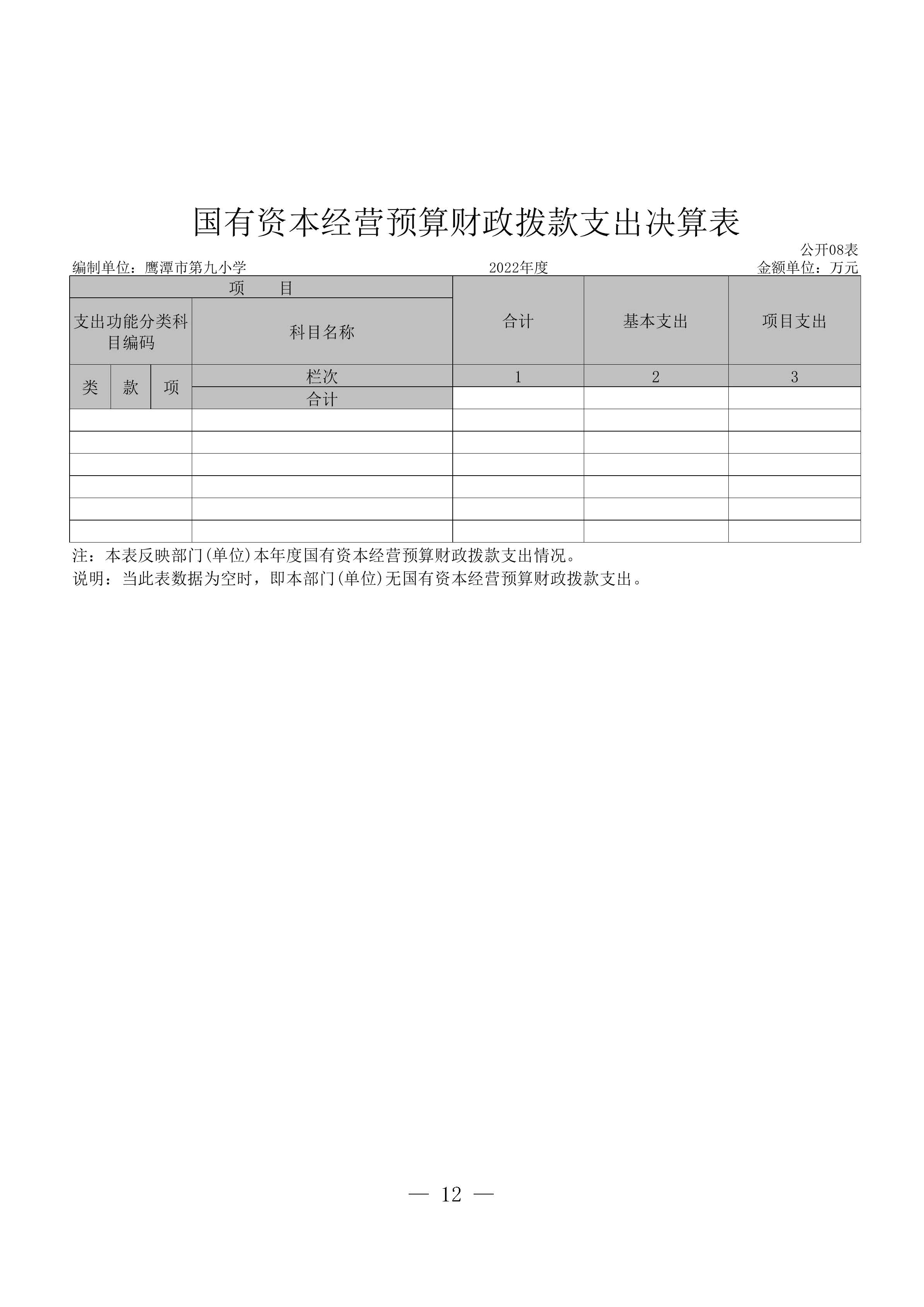 国有资本经营预算财政拨款支出决算表

公开08表

编制单位：鹰潭市第九小学　　2022年度　　金额单位：万元

| 项　　目 | | | | 合计 | 基本支出 | 项目支出 |
|---|---|---|---|---|---|---|
| 支出功能分类科目编码 | | | 科目名称 | | | |
| 类 | 款 | 项 | 栏次 | 1 | 2 | 3 |
| | | | 合计 | | | |
| | | | | | | |
| | | | | | | |
| | | | | | | |
| | | | | | | |
| | | | | | | |
| | | | | | | |

注：本表反映部门(单位)本年度国有资本经营预算财政拨款支出情况。
说明：当此表数据为空时，即本部门(单位)无国有资本经营预算财政拨款支出。

— 12 —